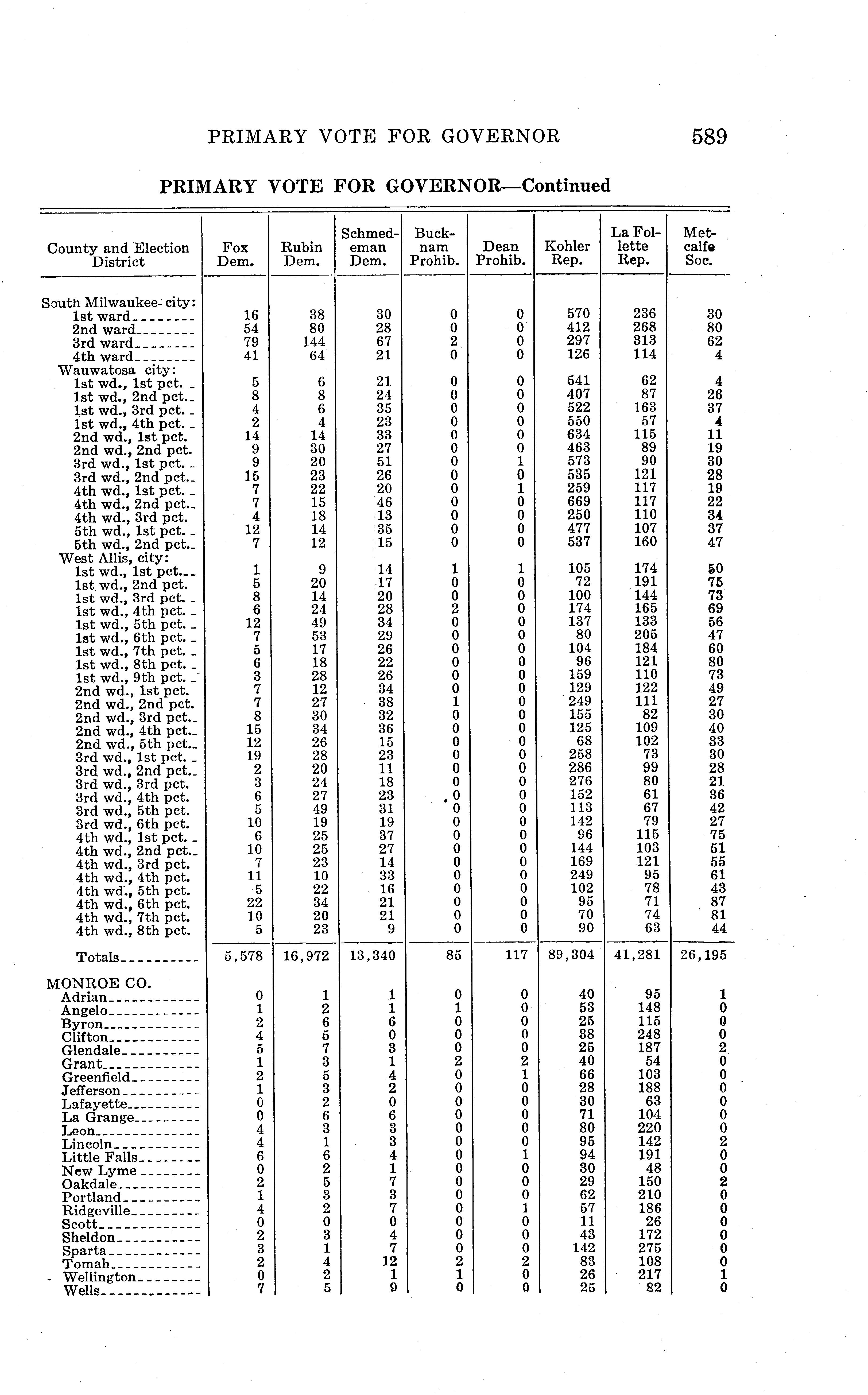 PRIMARY VOTE FOR GOVERNOR 589

PRIMARY VOTE FOR GOVERNOR—Continued

| County and Election District | Fox Dem. | Rubin Dem. | Schmedeman Dem. | Bucknam Prohib. | Dean Prohib. | Kohler Rep. | La Follette Rep. | Metcalfe Soc. |
|---|---|---|---|---|---|---|---|---|
| South Milwaukee city: | | | | | | | | |
| 1st ward | 16 | 38 | 30 | 0 | 0 | 570 | 236 | 30 |
| 2nd ward | 54 | 80 | 28 | 0 | 0 | 412 | 268 | 80 |
| 3rd ward | 79 | 144 | 67 | 2 | 0 | 297 | 313 | 62 |
| 4th ward | 41 | 64 | 21 | 0 | 0 | 126 | 114 | 4 |
| Wauwatosa city: | | | | | | | | |
| 1st wd., 1st pct. | 5 | 6 | 21 | 0 | 0 | 541 | 62 | 4 |
| 1st wd., 2nd pct. | 8 | 8 | 24 | 0 | 0 | 407 | 87 | 26 |
| 1st wd., 3rd pct. | 4 | 6 | 35 | 0 | 0 | 522 | 163 | 37 |
| 1st wd., 4th pct. | 2 | 4 | 23 | 0 | 0 | 550 | 57 | 4 |
| 2nd wd., 1st pct. | 14 | 14 | 33 | 0 | 0 | 634 | 115 | 11 |
| 2nd wd., 2nd pct. | 9 | 30 | 27 | 0 | 0 | 463 | 89 | 19 |
| 3rd wd., 1st pct. | 9 | 20 | 51 | 0 | 1 | 573 | 90 | 30 |
| 3rd wd., 2nd pct. | 15 | 23 | 26 | 0 | 0 | 535 | 121 | 28 |
| 4th wd., 1st pct. | 7 | 22 | 20 | 0 | 1 | 259 | 117 | 19 |
| 4th wd., 2nd pct. | 7 | 15 | 46 | 0 | 0 | 669 | 117 | 22 |
| 4th wd., 3rd pct. | 4 | 18 | 13 | 0 | 0 | 250 | 110 | 34 |
| 5th wd., 1st pct. | 12 | 14 | 35 | 0 | 0 | 477 | 107 | 37 |
| 5th wd., 2nd pct. | 7 | 12 | 15 | 0 | 0 | 537 | 160 | 47 |
| West Allis, city: | | | | | | | | |
| 1st wd., 1st pct. | 1 | 9 | 14 | 1 | 1 | 105 | 174 | 50 |
| 1st wd., 2nd pct. | 5 | 20 | 17 | 0 | 0 | 72 | 191 | 75 |
| 1st wd., 3rd pct. | 8 | 14 | 20 | 0 | 0 | 100 | 144 | 73 |
| 1st wd., 4th pct. | 6 | 24 | 28 | 2 | 0 | 174 | 165 | 69 |
| 1st wd., 5th pct. | 12 | 49 | 34 | 0 | 0 | 137 | 133 | 56 |
| 1st wd., 6th pct. | 7 | 53 | 29 | 0 | 0 | 80 | 205 | 47 |
| 1st wd., 7th pct. | 5 | 17 | 26 | 0 | 0 | 104 | 184 | 60 |
| 1st wd., 8th pct. | 6 | 18 | 22 | 0 | 0 | 96 | 121 | 80 |
| 1st wd., 9th pct. | 3 | 28 | 26 | 0 | 0 | 159 | 110 | 73 |
| 2nd wd., 1st pct. | 7 | 12 | 34 | 0 | 0 | 129 | 122 | 49 |
| 2nd wd., 2nd pct. | 7 | 27 | 38 | 1 | 0 | 249 | 111 | 27 |
| 2nd wd., 3rd pct. | 8 | 30 | 32 | 0 | 0 | 155 | 82 | 30 |
| 2nd wd., 4th pct. | 15 | 34 | 36 | 0 | 0 | 125 | 109 | 40 |
| 2nd wd., 5th pct. | 12 | 26 | 15 | 0 | 0 | 68 | 102 | 33 |
| 3rd wd., 1st pct. | 19 | 28 | 23 | 0 | 0 | 258 | 73 | 30 |
| 3rd wd., 2nd pct. | 2 | 20 | 11 | 0 | 0 | 286 | 99 | 28 |
| 3rd wd., 3rd pct. | 3 | 24 | 18 | 0 | 0 | 276 | 80 | 21 |
| 3rd wd., 4th pct. | 6 | 27 | 23 | 0 | 0 | 152 | 61 | 36 |
| 3rd wd., 5th pct. | 5 | 49 | 31 | 0 | 0 | 113 | 67 | 42 |
| 3rd wd., 6th pct. | 10 | 19 | 19 | 0 | 0 | 142 | 79 | 27 |
| 4th wd., 1st pct. | 6 | 25 | 37 | 0 | 0 | 96 | 115 | 75 |
| 4th wd., 2nd pct. | 10 | 25 | 27 | 0 | 0 | 144 | 103 | 51 |
| 4th wd., 3rd pct. | 7 | 23 | 14 | 0 | 0 | 169 | 121 | 55 |
| 4th wd., 4th pct. | 11 | 10 | 33 | 0 | 0 | 249 | 95 | 61 |
| 4th wd., 5th pct. | 5 | 22 | 16 | 0 | 0 | 102 | 78 | 43 |
| 4th wd., 6th pct. | 22 | 34 | 21 | 0 | 0 | 95 | 71 | 87 |
| 4th wd., 7th pct. | 10 | 20 | 21 | 0 | 0 | 70 | 74 | 81 |
| 4th wd., 8th pct. | 5 | 23 | 9 | 0 | 0 | 90 | 63 | 44 |
| Totals | 5,578 | 16,972 | 13,340 | 85 | 117 | 89,304 | 41,281 | 26,195 |
| MONROE CO. | | | | | | | | |
| Adrian | 0 | 1 | 1 | 0 | 0 | 40 | 95 | 1 |
| Angelo | 1 | 2 | 1 | 1 | 0 | 53 | 148 | 0 |
| Byron | 2 | 6 | 6 | 0 | 0 | 25 | 115 | 0 |
| Clifton | 4 | 5 | 0 | 0 | 0 | 38 | 248 | 0 |
| Glendale | 5 | 7 | 3 | 0 | 0 | 25 | 187 | 2 |
| Grant | 1 | 3 | 1 | 2 | 2 | 40 | 54 | 0 |
| Greenfield | 2 | 5 | 4 | 0 | 1 | 66 | 103 | 0 |
| Jefferson | 1 | 3 | 2 | 0 | 0 | 28 | 188 | 0 |
| Lafayette | 0 | 2 | 0 | 0 | 0 | 30 | 63 | 0 |
| La Grange | 0 | 6 | 6 | 0 | 0 | 71 | 104 | 0 |
| Leon | 4 | 3 | 3 | 0 | 0 | 80 | 220 | 0 |
| Lincoln | 4 | 1 | 3 | 0 | 0 | 95 | 142 | 2 |
| Little Falls | 6 | 6 | 4 | 0 | 1 | 94 | 191 | 0 |
| New Lyme | 0 | 2 | 1 | 0 | 0 | 30 | 48 | 0 |
| Oakdale | 2 | 5 | 7 | 0 | 0 | 29 | 150 | 2 |
| Portland | 1 | 3 | 3 | 0 | 0 | 62 | 210 | 0 |
| Ridgeville | 4 | 2 | 7 | 0 | 1 | 57 | 186 | 0 |
| Scott | 0 | 0 | 0 | 0 | 0 | 11 | 26 | 0 |
| Sheldon | 2 | 3 | 4 | 0 | 0 | 43 | 172 | 0 |
| Sparta | 3 | 1 | 7 | 0 | 0 | 142 | 275 | 0 |
| Tomah | 2 | 4 | 12 | 2 | 2 | 83 | 108 | 0 |
| Wellington | 0 | 2 | 1 | 1 | 0 | 26 | 217 | 1 |
| Wells | 7 | 5 | 9 | 0 | 0 | 25 | 82 | 0 |